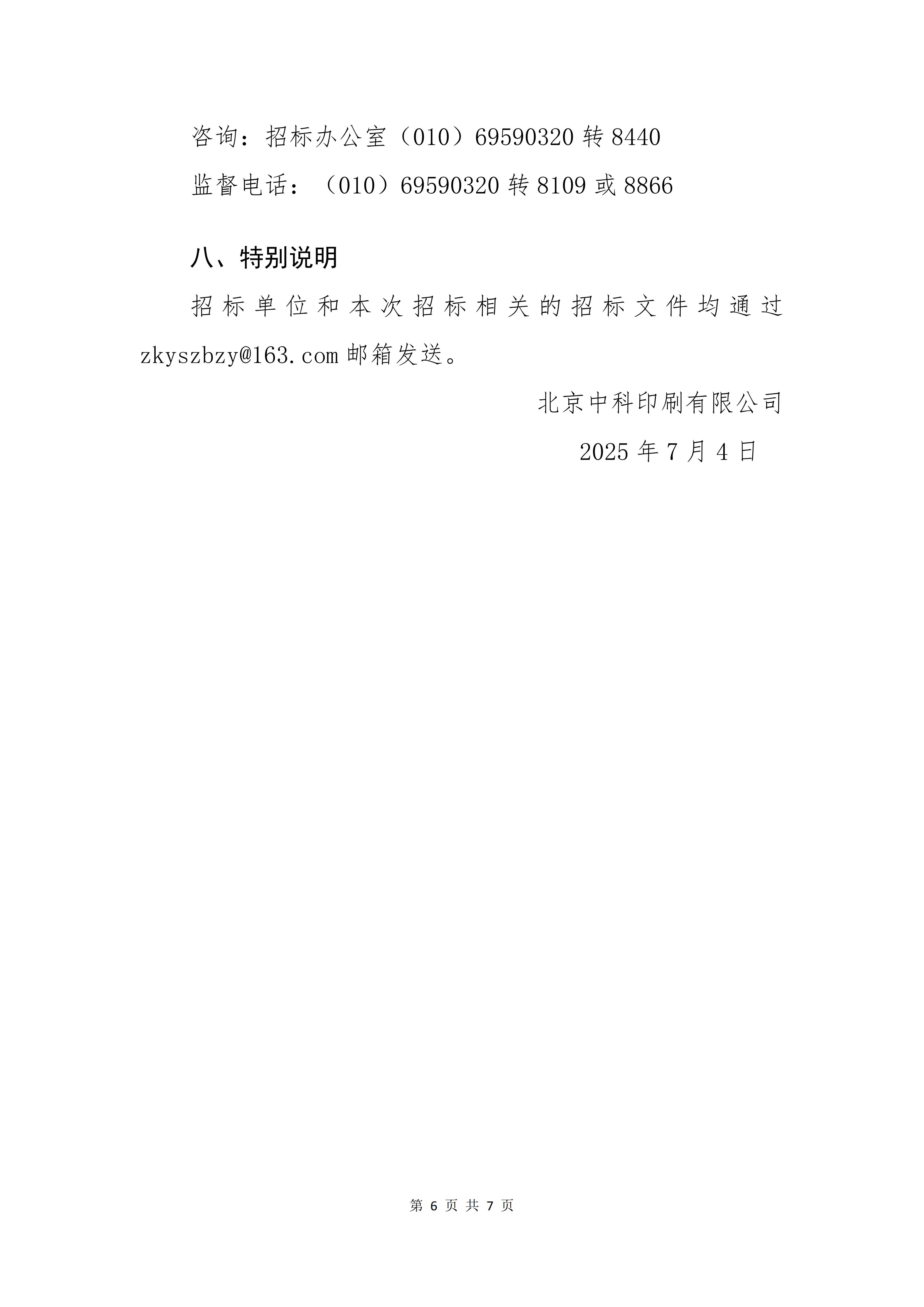 咨询：招标办公室（010）69590320 转 8440

监督电话：（010）69590320 转 8109 或 8866

八、特别说明

招标单位和本次招标相关的招标文件均通过 zkyszbzy@163.com 邮箱发送。

北京中科印刷有限公司

2025 年 7 月 4 日

第 6 页 共 7 页